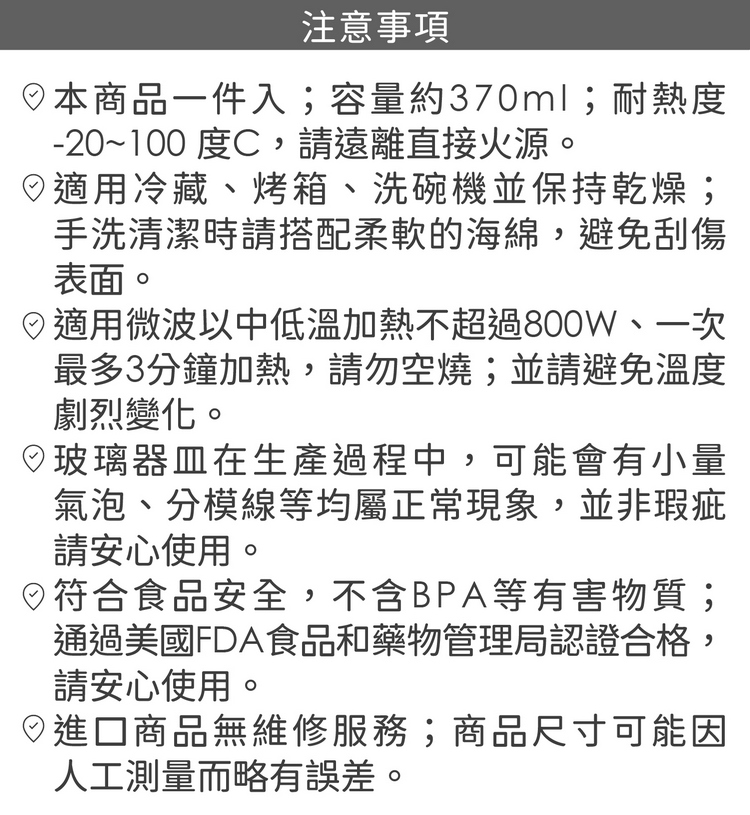 注意事項

本商品一件入；容量約370ml；耐熱度-20~100度C，請遠離直接火源。

適用冷藏、烤箱、洗碗機並保持乾燥；手洗清潔時請搭配柔軟的海綿，避免刮傷表面。

適用微波以中低溫加熱不超過800W、一次最多3分鐘加熱，請勿空燒；並請避免溫度劇烈變化。

玻璃器皿在生產過程中，可能會有小量氣泡、分模線等均屬正常現象，並非瑕疵請安心使用。

符合食品安全，不含BPA等有害物質；通過美國FDA食品和藥物管理局認證合格，請安心使用。

進口商品無維修服務；商品尺寸可能因人工測量而略有誤差。